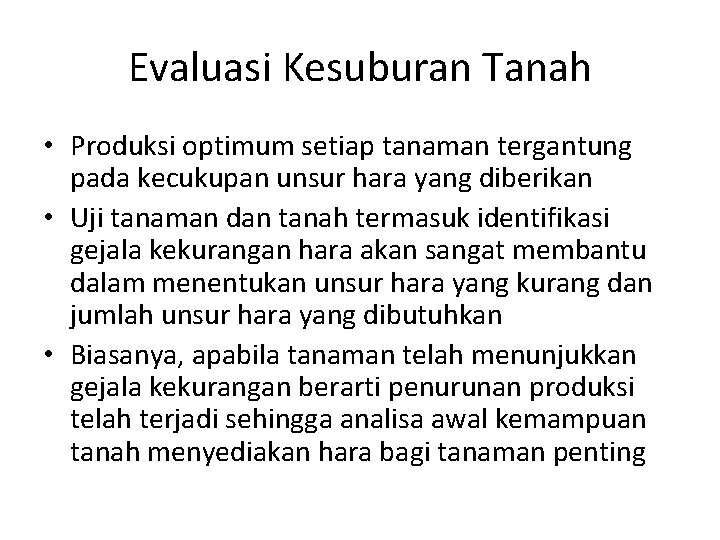 Evaluasi Kesuburan Tanah

• Produksi optimum setiap tanaman tergantung pada kecukupan unsur hara yang diberikan
• Uji tanaman dan tanah termasuk identifikasi gejala kekurangan hara akan sangat membantu dalam menentukan unsur hara yang kurang dan jumlah unsur hara yang dibutuhkan
• Biasanya, apabila tanaman telah menunjukkan gejala kekurangan berarti penurunan produksi telah terjadi sehingga analisa awal kemampuan tanah menyediakan hara bagi tanaman penting